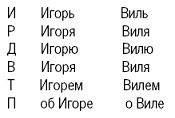 | И | Игорь | Виль |
|---|---|---|
| Р | Игоря | Виля |
| Д | Игорю | Вилю |
| В | Игоря | Виля |
| Т | Игорем | Вилем |
| П | об Игоре | о Виле |